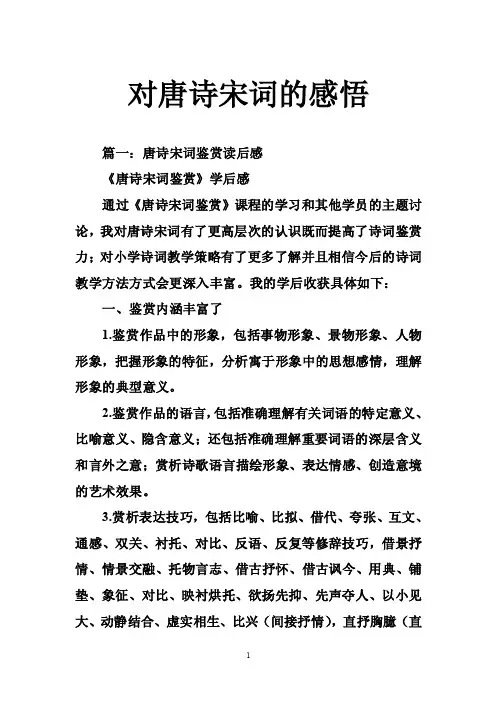 对唐诗宋词的感悟

篇一：唐诗宋词鉴赏读后感

《唐诗宋词鉴赏》学后感

通过《唐诗宋词鉴赏》课程的学习和其他学员的主题讨论，我对唐诗宋词有了更高层次的认识既而提高了诗词鉴赏力；对小学诗词教学策略有了更多了解并且相信今后的诗词教学方法方式会更深入丰富。我的学后收获具体如下：

一、鉴赏内涵丰富了

1.鉴赏作品中的形象，包括事物形象、景物形象、人物形象，把握形象的特征，分析寓于形象中的思想感情，理解形象的典型意义。

2.鉴赏作品的语言，包括准确理解有关词语的特定意义、比喻意义、隐含意义；还包括准确理解重要词语的深层含义和言外之意；赏析诗歌语言描绘形象、表达情感、创造意境的艺术效果。

3.赏析表达技巧，包括比喻、比拟、借代、夸张、互文、通感、双关、衬托、对比、反语、反复等修辞技巧，借景抒情、情景交融、托物言志、借古抒怀、借古讽今、用典、铺垫、象征、对比、映衬烘托、欲扬先抑、先声夺人、以小见大、动静结合、虚实相生、比兴（间接抒情），直抒胸臆（直

1